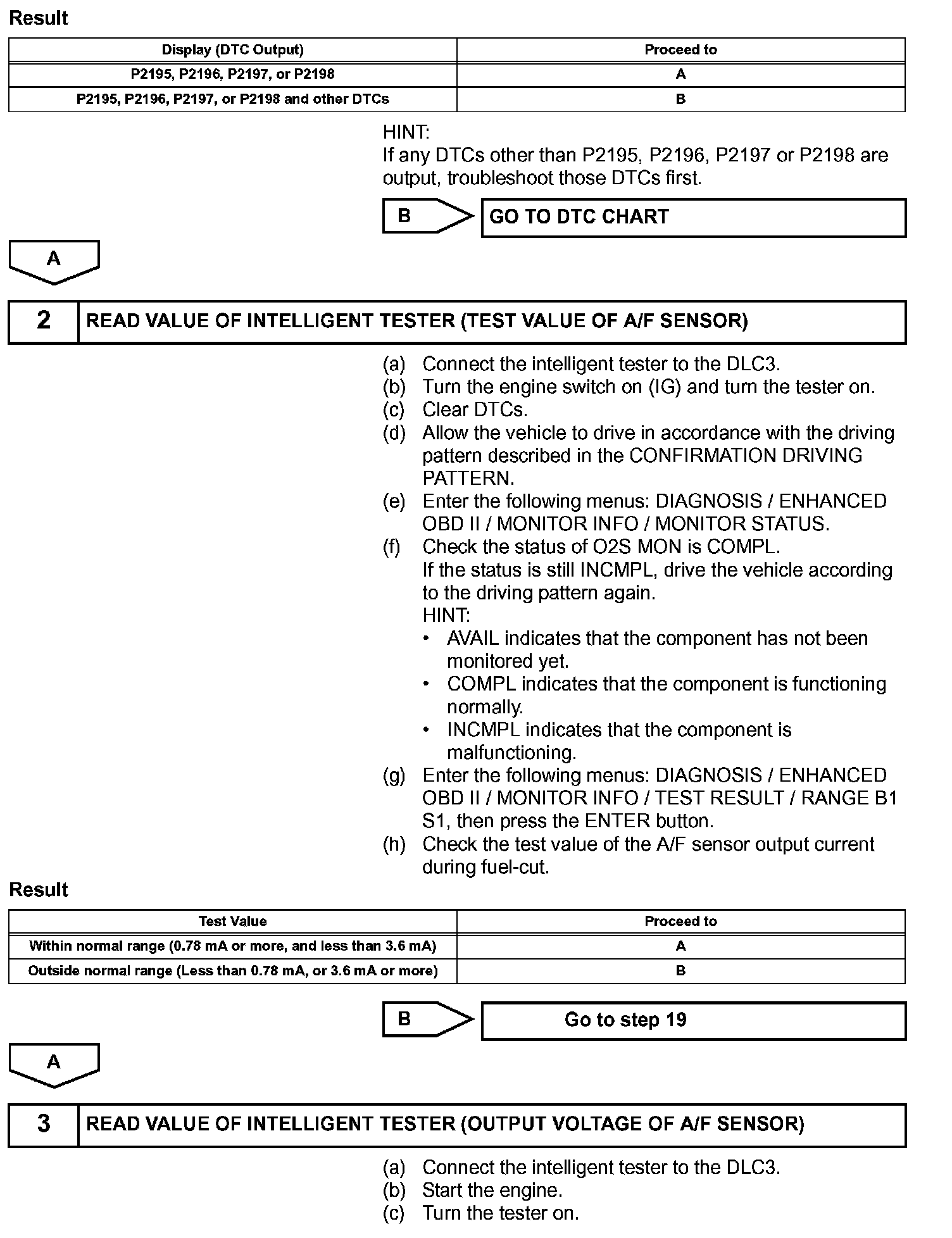 Result

| Display (DTC Output) | Proceed to |
|---|---|
| P2195, P2196, P2197, or P2198 | A |
| P2195, P2196, P2197, or P2198 and other DTCs | B |

HINT:
If any DTCs other than P2195, P2196, P2197 or P2198 are output, troubleshoot those DTCs first.

B GO TO DTC CHART

A

2 READ VALUE OF INTELLIGENT TESTER (TEST VALUE OF A/F SENSOR)

(a) Connect the intelligent tester to the DLC3.
(b) Turn the engine switch on (IG) and turn the tester on.
(c) Clear DTCs.
(d) Allow the vehicle to drive in accordance with the driving pattern described in the CONFIRMATION DRIVING PATTERN.
(e) Enter the following menus: DIAGNOSIS / ENHANCED OBD II / MONITOR INFO / MONITOR STATUS.
(f) Check the status of O2S MON is COMPL.
If the status is still INCMPL, drive the vehicle according to the driving pattern again.
HINT:
• AVAIL indicates that the component has not been monitored yet.
• COMPL indicates that the component is functioning normally.
• INCMPL indicates that the component is malfunctioning.
(g) Enter the following menus: DIAGNOSIS / ENHANCED OBD II / MONITOR INFO / TEST RESULT / RANGE B1 S1, then press the ENTER button.
(h) Check the test value of the A/F sensor output current during fuel-cut.

Result

| Test Value | Proceed to |
|---|---|
| Within normal range (0.78 mA or more, and less than 3.6 mA) | A |
| Outside normal range (Less than 0.78 mA, or 3.6 mA or more) | B |

B Go to step 19

A

3 READ VALUE OF INTELLIGENT TESTER (OUTPUT VOLTAGE OF A/F SENSOR)

(a) Connect the intelligent tester to the DLC3.
(b) Start the engine.
(c) Turn the tester on.